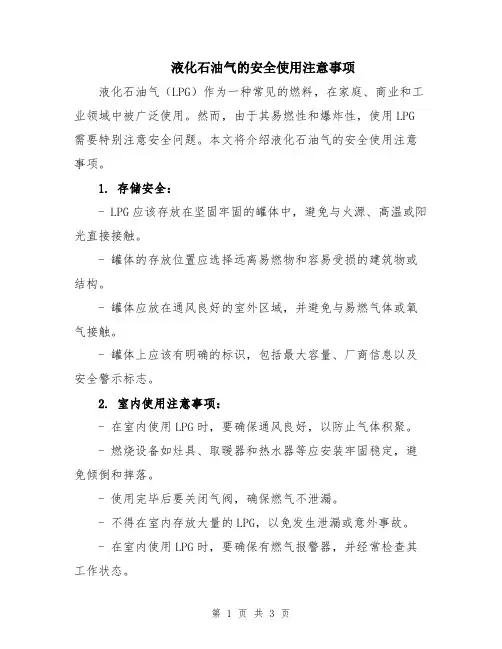 液化石油气的安全使用注意事项

液化石油气（LPG）作为一种常见的燃料，在家庭、商业和工业领域中被广泛使用。然而，由于其易燃性和爆炸性，使用LPG需要特别注意安全问题。本文将介绍液化石油气的安全使用注意事项。

1. 存储安全：

- LPG应该存放在坚固牢固的罐体中，避免与火源、高温或阳光直接接触。

- 罐体的存放位置应选择远离易燃物和容易受损的建筑物或结构。

- 罐体应放在通风良好的室外区域，并避免与易燃气体或氧气接触。

- 罐体上应该有明确的标识，包括最大容量、厂商信息以及安全警示标志。

2. 室内使用注意事项：

- 在室内使用LPG时，要确保通风良好，以防止气体积聚。

- 燃烧设备如灶具、取暖器和热水器等应安装牢固稳定，避免倾倒和摔落。

- 使用完毕后要关闭气阀，确保燃气不泄漏。

- 不得在室内存放大量的LPG，以免发生泄漏或意外事故。

- 在室内使用LPG时，要确保有燃气报警器，并经常检查其工作状态。

第 1 页 共 3 页